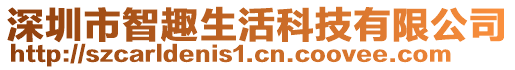 深圳市智趣生活科技有限公司
http://szcarldenis1.cn.coovee.com